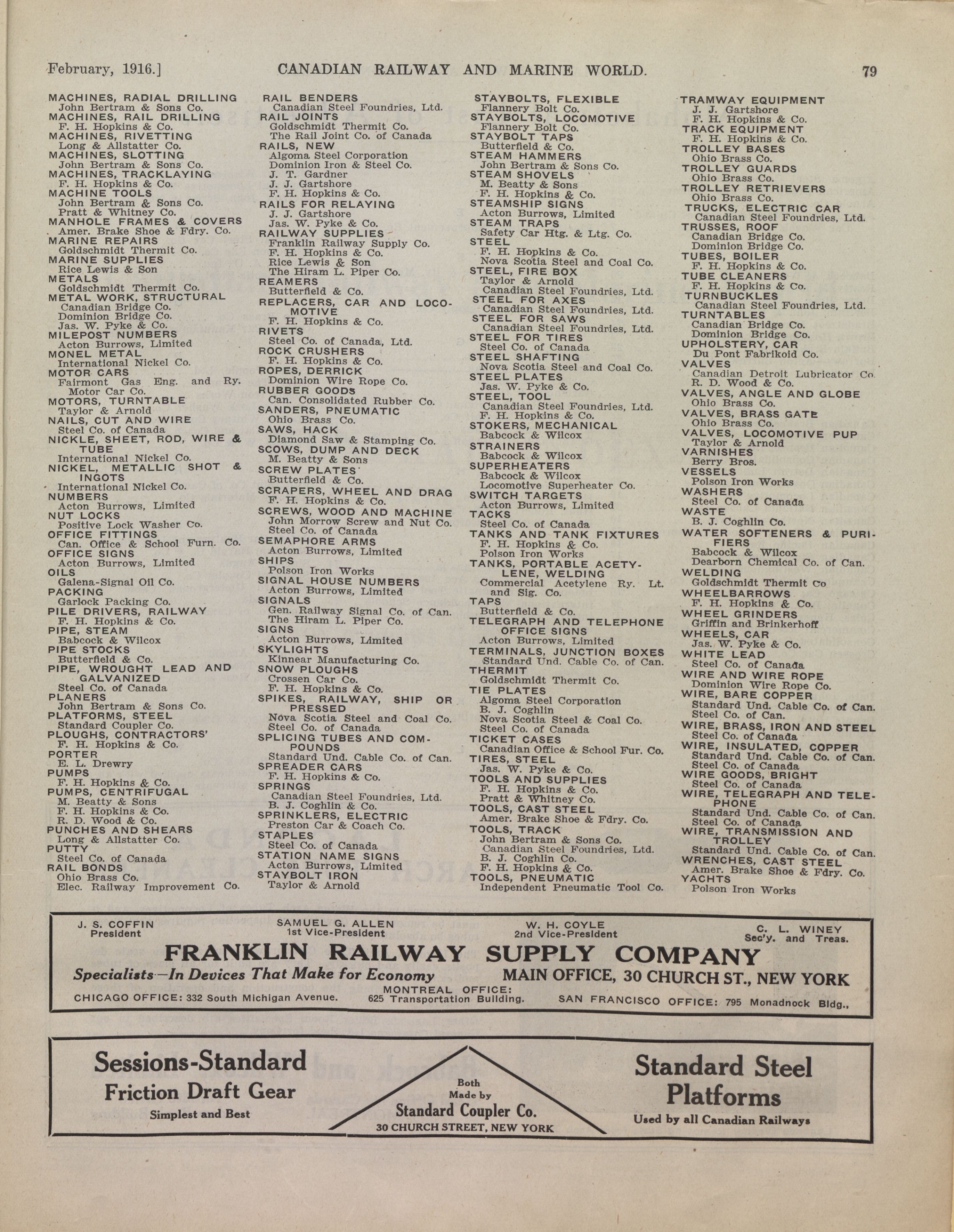 February, 1916.] CANADIAN RAILWAY AND MARINE WORLD. 79

MACHINES, RADIAL DRILLING
John Bertram & Sons Co.
MACHINES, RAIL DRILLING
F. H. Hopkins & Co.
MACHINES, RIVETTING
Long & Allstatter Co.
MACHINES, SLOTTING
John Bertram & Sons Co.
MACHINES, TRACKLAYING
F. H. Hopkins & Co.
MACHINE TOOLS
John Bertram & Sons Co.
Pratt & Whitney Co.
MANHOLE FRAMES & COVERS
Amer. Brake Shoe & Fdry. Co.
MARINE REPAIRS
Goldschmidt Thermit Co.
MARINE SUPPLIES
Rice Lewis & Son
METALS
Goldschmidt Thermit Co.
METAL WORK, STRUCTURAL
Canadian Bridge Co.
Dominion Bridge Co.
Jas. W. Pyke & Co.
MILEPOST NUMBERS
Acton Burrows, Limited
MONEL METAL
International Nickel Co.
MOTOR CARS
Fairmont Gas Eng. and Ry. Motor Car Co.
MOTORS, TURNTABLE
Taylor & Arnold
NAILS, CUT AND WIRE
Steel Co. of Canada
NICKLE, SHEET, ROD, WIRE & TUBE
International Nickel Co.
NICKEL, METALLIC SHOT & INGOTS
International Nickel Co.
NUMBERS
Acton Burrows, Limited
NUT LOCKS
Positive Lock Washer Co.
OFFICE FITTINGS
Can. Office & School Furn. Co.
OFFICE SIGNS
Acton Burrows, Limited
OILS
Galena-Signal Oil Co.
PACKING
Garlock Packing Co.
PILE DRIVERS, RAILWAY
F. H. Hopkins & Co.
PIPE, STEAM
Babcock & Wilcox
PIPE STOCKS
Butterfield & Co.
PIPE, WROUGHT LEAD AND GALVANIZED
Steel Co. of Canada
PLANERS
John Bertram & Sons Co.
PLATFORMS, STEEL
Standard Coupler Co.
PLOUGHS, CONTRACTORS'
F. H. Hopkins & Co.
PORTER
E. L. Drewry
PUMPS
F. H. Hopkins & Co.
PUMPS, CENTRIFUGAL
M. Beatty & Sons
F. H. Hopkins & Co.
R. D. Wood & Co.
PUNCHES AND SHEARS
Long & Allstatter Co.
PUTTY
Steel Co. of Canada
RAIL BONDS
Ohio Brass Co.
Elec. Railway Improvement Co.

RAIL BENDERS
Canadian Steel Foundries, Ltd.
RAIL JOINTS
Goldschmidt Thermit Co.
The Rail Joint Co. of Canada
RAILS, NEW
Algoma Steel Corporation
Dominion Iron & Steel Co.
J. T. Gardner
J. J. Gartshore
F. H. Hopkins & Co.
RAILS FOR RELAYING
J. J. Gartshore
Jas. W. Pyke & Co.
RAILWAY SUPPLIES
Franklin Railway Supply Co.
F. H. Hopkins & Co.
Rice Lewis & Son
The Hiram L. Piper Co.
REAMERS
Butterfield & Co.
REPLACERS, CAR AND LOCOMOTIVE
F. H. Hopkins & Co.
RIVETS
Steel Co. of Canada, Ltd.
ROCK CRUSHERS
F. H. Hopkins & Co.
ROPES, DERRICK
Dominion Wire Rope Co.
RUBBER GOODS
Can. Consolidated Rubber Co.
SANDERS, PNEUMATIC
Ohio Brass Co.
SAWS, HACK
Diamond Saw & Stamping Co.
SCOWS, DUMP AND DECK
M. Beatty & Sons
SCREW PLATES
Butterfield & Co.
SCRAPERS, WHEEL AND DRAG
F. H. Hopkins & Co.
SCREWS, WOOD AND MACHINE
John Morrow Screw and Nut Co.
Steel Co. of Canada
SEMAPHORE ARMS
Acton Burrows, Limited
SHIPS
Polson Iron Works
SIGNAL HOUSE NUMBERS
Acton Burrows, Limited
SIGNALS
Gen. Railway Signal Co. of Can.
The Hiram L. Piper Co.
SIGNS
Acton Burrows, Limited
SKYLIGHTS
Kinnear Manufacturing Co.
SNOW PLOUGHS
Crossen Car Co.
F. H. Hopkins & Co.
SPIKES, RAILWAY, SHIP OR PRESSED
Nova Scotia Steel and Coal Co.
Steel Co. of Canada
SPLICING TUBES AND COMPOUNDS
Standard Und. Cable Co. of Can.
SPREADER CARS
F. H. Hopkins & Co.
SPRINGS
Canadian Steel Foundries, Ltd.
B. J. Coghlin & Co.
SPRINKLERS, ELECTRIC
Preston Car & Coach Co.
STAPLES
Steel Co. of Canada
STATION NAME SIGNS
Acton Burrows, Limited
STAYBOLT IRON
Taylor & Arnold

STAYBOLTS, FLEXIBLE
Flannery Bolt Co.
STAYBOLTS, LOCOMOTIVE
Flannery Bolt Co.
STAYBOLT TAPS
Butterfield & Co.
STEAM HAMMERS
John Bertram & Sons Co.
STEAM SHOVELS
M. Beatty & Sons
F. H. Hopkins & Co.
STEAMSHIP SIGNS
Acton Burrows, Limited
STEAM TRAPS
Safety Car Htg. & Ltg. Co.
STEEL
F. H. Hopkins & Co.
Nova Scotia Steel and Coal Co.
STEEL, FIRE BOX
Taylor & Arnold
Canadian Steel Foundries, Ltd.
STEEL FOR AXES
Canadian Steel Foundries, Ltd.
STEEL FOR SAWS
Canadian Steel Foundries, Ltd.
STEEL FOR TIRES
Steel Co. of Canada
STEEL SHAFTING
Nova Scotia Steel and Coal Co.
STEEL PLATES
Jas. W. Pyke & Co.
STEEL, TOOL
Canadian Steel Foundries, Ltd.
F. H. Hopkins & Co.
STOKERS, MECHANICAL
Babcock & Wilcox
STRAINERS
Babcock & Wilcox
SUPERHEATERS
Babcock & Wilcox
Locomotive Superheater Co.
SWITCH TARGETS
Acton Burrows, Limited
TACKS
Steel Co. of Canada
TANKS AND TANK FIXTURES
F. H. Hopkins & Co.
Polson Iron Works
TANKS, PORTABLE ACETYLENE, WELDING
Commercial Acetylene Ry. Lt. and Sig. Co.
TAPS
Butterfield & Co.
TELEGRAPH AND TELEPHONE OFFICE SIGNS
Acton Burrows, Limited
TERMINALS, JUNCTION BOXES
Standard Und. Cable Co. of Can.
THERMIT
Goldschmidt Thermit Co.
TIE PLATES
Algoma Steel Corporation
B. J. Coghlin
Nova Scotia Steel & Coal Co.
Steel Co. of Canada
TICKET CASES
Canadian Office & School Fur. Co.
TIRES, STEEL
Jas. W. Pyke & Co.
TOOLS AND SUPPLIES
F. H. Hopkins & Co.
Pratt & Whitney Co.
TOOLS, CAST STEEL
Amer. Brake Shoe & Fdry. Co.
TOOLS, TRACK
John Bertram & Sons Co.
Canadian Steel Foundries, Ltd.
B. J. Coghlin Co.
F. H. Hopkins & Co.
TOOLS, PNEUMATIC
Independent Pneumatic Tool Co.

TRAMWAY EQUIPMENT
J. J. Gartshore
F. H. Hopkins & Co.
TRACK EQUIPMENT
F. H. Hopkins & Co.
TROLLEY BASES
Ohio Brass Co.
TROLLEY GUARDS
Ohio Brass Co.
TROLLEY RETRIEVERS
Ohio Brass Co.
TRUCKS, ELECTRIC CAR
Canadian Steel Foundries, Ltd.
TRUSSES, ROOF
Canadian Bridge Co.
Dominion Bridge Co.
TUBES, BOILER
F. H. Hopkins & Co.
TUBE CLEANERS
F. H. Hopkins & Co.
TURNBUCKLES
Canadian Steel Foundries, Ltd.
TURNTABLES
Canadian Bridge Co.
Dominion Bridge Co.
UPHOLSTERY, CAR
Du Pont Fabrikoid Co.
VALVES
Canadian Detroit Lubricator Co.
R. D. Wood & Co.
VALVES, ANGLE AND GLOBE
Ohio Brass Co.
VALVES, BRASS GATE
Ohio Brass Co.
VALVES, LOCOMOTIVE PUP
Taylor & Arnold
VARNISHES
Berry Bros.
VESSELS
Polson Iron Works
WASHERS
Steel Co. of Canada
WASTE
B. J. Coghlin Co.
WATER SOFTENERS & PURIFIERS
Babcock & Wilcox
Dearborn Chemical Co. of Can.
WELDING
Goldschmidt Thermit Co
WHEELBARROWS
F. H. Hopkins & Co.
WHEEL GRINDERS
Griffin and Brinkerhoff
WHEELS, CAR
Jas. W. Pyke & Co.
WHITE LEAD
Steel Co. of Canada
WIRE AND WIRE ROPE
Dominion Wire Rope Co.
WIRE, BARE COPPER
Standard Und. Cable Co. of Can.
Steel Co. of Can.
WIRE, BRASS, IRON AND STEEL
Steel Co. of Canada
WIRE, INSULATED, COPPER
Standard Und. Cable Co. of Can.
Steel Co. of Canada
WIRE GOODS, BRIGHT
Steel Co. of Canada
WIRE, TELEGRAPH AND TELEPHONE
Standard Und. Cable Co. of Can.
Steel Co. of Canada
WIRE, TRANSMISSION AND TROLLEY
Standard Und. Cable Co. of Can.
WRENCHES, CAST STEEL
Amer. Brake Shoe & Fdry. Co.
YACHTS
Polson Iron Works

J. S. COFFIN President
SAMUEL G. ALLEN 1st Vice-President
W. H. COYLE 2nd Vice-President
C. L. WINEY Sec'y. and Treas.

FRANKLIN RAILWAY SUPPLY COMPANY
Specialists—In Devices That Make for Economy
MAIN OFFICE, 30 CHURCH ST., NEW YORK
CHICAGO OFFICE: 332 South Michigan Avenue.
MONTREAL OFFICE: 625 Transportation Building.
SAN FRANCISCO OFFICE: 795 Monadnock Bldg.,

Sessions-Standard
Friction Draft Gear
Simplest and Best

Both Made by
Standard Coupler Co.
30 CHURCH STREET, NEW YORK

Standard Steel Platforms
Used by all Canadian Railways